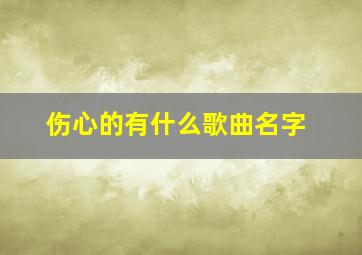 伤心的有什么歌曲名字